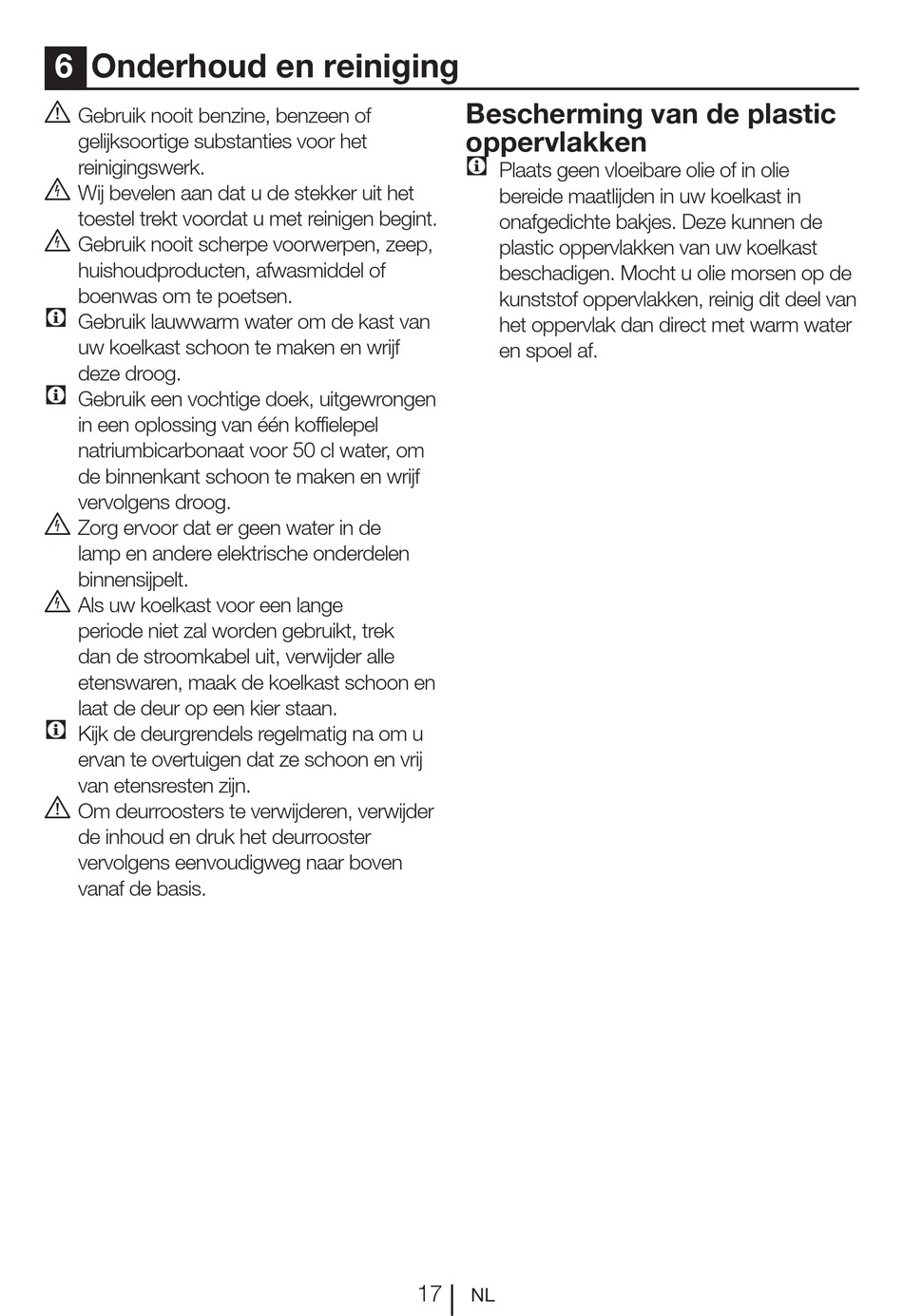 6 Onderhoud en reiniging

Gebruik nooit benzine, benzeen of gelijksoortige substanties voor het reinigingswerk.

Wij bevelen aan dat u de stekker uit het toestel trekt voordat u met reinigen begint.

Gebruik nooit scherpe voorwerpen, zeep, huishoudproducten, afwasmiddel of boenwas om te poetsen.

Gebruik lauwwarm water om de kast van uw koelkast schoon te maken en wrijf deze droog.

Gebruik een vochtige doek, uitgewrongen in een oplossing van één koffielepel natriumbicarbonaat voor 50 cl water, om de binnenkant schoon te maken en wrijf vervolgens droog.

Zorg ervoor dat er geen water in de lamp en andere elektrische onderdelen binnensijpelt.

Als uw koelkast voor een lange periode niet zal worden gebruikt, trek dan de stroomkabel uit, verwijder alle etenswaren, maak de koelkast schoon en laat de deur op een kier staan.

Kijk de deurgrendels regelmatig na om u ervan te overtuigen dat ze schoon en vrij van etensresten zijn.

Om deurroosters te verwijderen, verwijder de inhoud en druk het deurrooster vervolgens eenvoudigweg naar boven vanaf de basis.

Bescherming van de plastic oppervlakken

Plaats geen vloeibare olie of in olie bereide maaltijden in uw koelkast in onafgedichte bakjes. Deze kunnen de plastic oppervlakken van uw koelkast beschadigen. Mocht u olie morsen op de kunststof oppervlakken, reinig dit deel van het oppervlak dan direct met warm water en spoel af.

17 NL